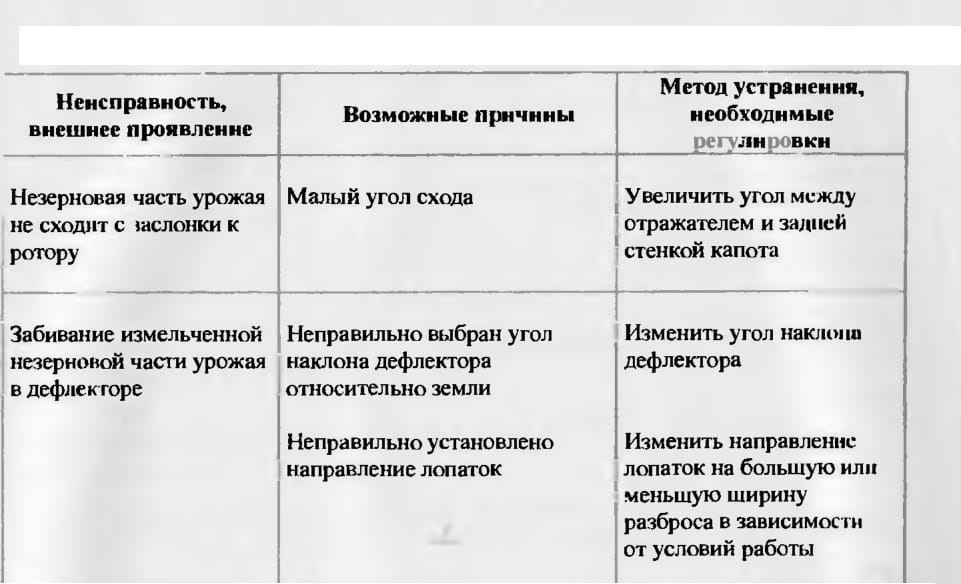 | Неисправность, внешнее проявление | Возможные причины | Метод устранения, необходимые регулировки |
|---|---|---|
| Незерновая часть урожая не сходит с заслонки к ротору | Малый угол схода | Увеличить угол между отражателем и задней стенкой капота |
| Забивание измельченной незерновой части урожая в дефлекторе | Неправильно выбран угол наклона дефлектора относительно земли | Изменить угол наклона дефлектора |
| | Неправильно установлено направление лопаток | Изменить направление лопаток на большую или меньшую ширину разброса в зависимости от условий работы |